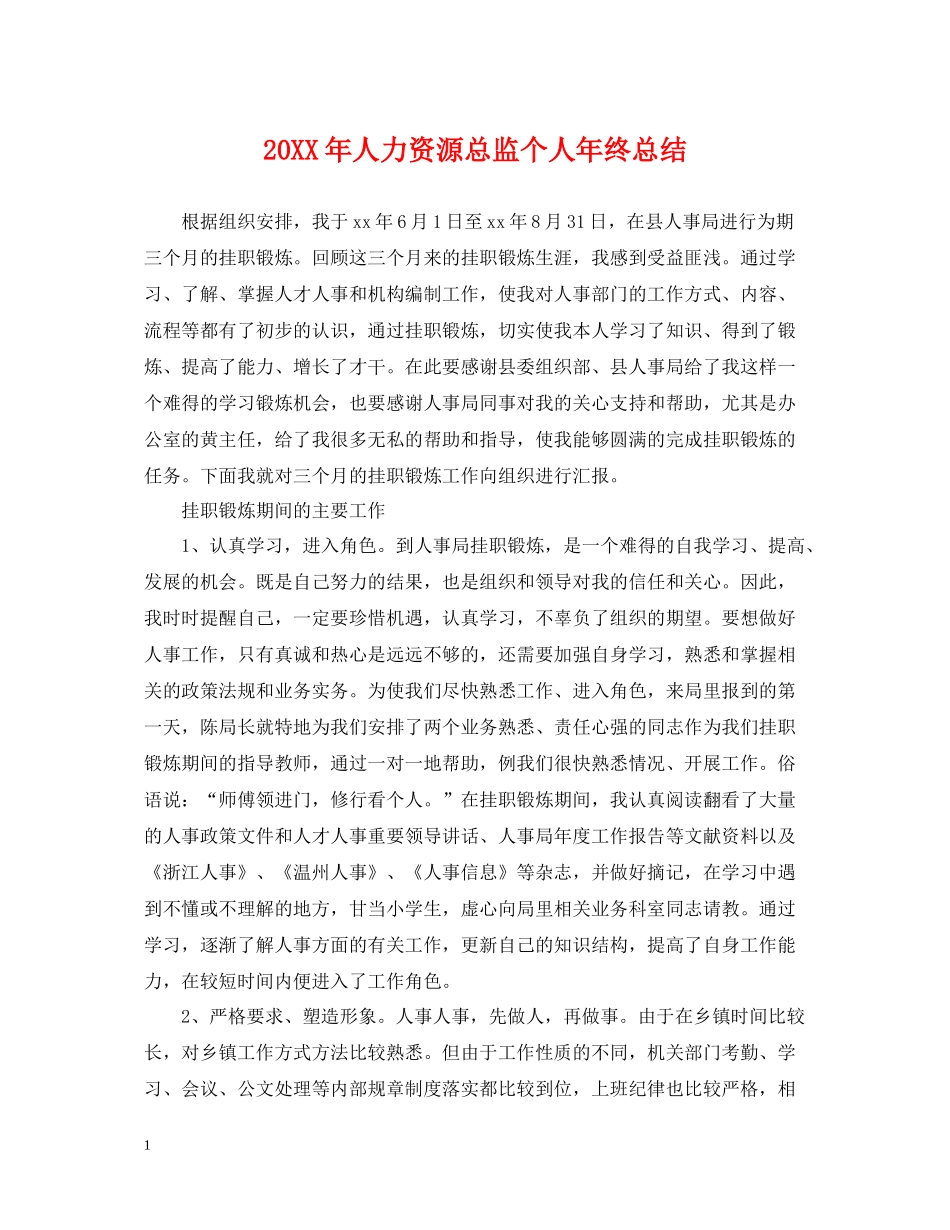 20XX年人力资源总监个人年终总结

根据组织安排，我于xx年6月1日至xx年8月31日，在县人事局进行为期三个月的挂职锻炼。回顾这三个月来的挂职锻炼生涯，我感到受益匪浅。通过学习、了解、掌握人才人事和机构编制工作，使我对人事部门的工作方式、内容、流程等都有了初步的认识，通过挂职锻炼，切实使我本人学习了知识、得到了锻炼、提高了能力、增长了才干。在此要感谢县委组织部、县人事局给了我这样一个难得的学习锻炼机会，也要感谢人事局同事对我的关心支持和帮助，尤其是办公室的黄主任，给了我很多无私的帮助和指导，使我能够圆满的完成挂职锻炼的任务。下面我就对三个月的挂职锻炼工作向组织进行汇报。

挂职锻炼期间的主要工作

1、认真学习，进入角色。到人事局挂职锻炼，是一个难得的自我学习、提高、发展的机会。既是自己努力的结果，也是组织和领导对我的信任和关心。因此，我时时提醒自己，一定要珍惜机遇，认真学习，不辜负了组织的期望。要想做好人事工作，只有真诚和热心是远远不够的，还需要加强自身学习，熟悉和掌握相关的政策法规和业务实务。为使我们尽快熟悉工作、进入角色，来局里报到的第一天，陈局长就特地为我们安排了两个业务熟悉、责任心强的同志作为我们挂职锻炼期间的指导教师，通过一对一地帮助，例我们很快熟悉情况、开展工作。俗语说：“师傅领进门，修行看个人。”在挂职锻炼期间，我认真阅读翻看了大量的人事政策文件和人才人事重要领导讲话、人事局年度工作报告等文献资料以及《浙江人事》、《温州人事》、《人事信息》等杂志，并做好摘记，在学习中遇到不懂或不理解的地方，甘当小学生，虚心向局里相关业务科室同志请教。通过学习，逐渐了解人事方面的有关工作，更新自己的知识结构，提高了自身工作能力，在较短时间内便进入了工作角色。

2、严格要求、塑造形象。人事人事，先做人，再做事。由于在乡镇时间比较长，对乡镇工作方式方法比较熟悉。但由于工作性质的不同，机关部门考勤、学习、会议、公文处理等内部规章制度落实都比较到位，上班纪律也比较严格，相

1